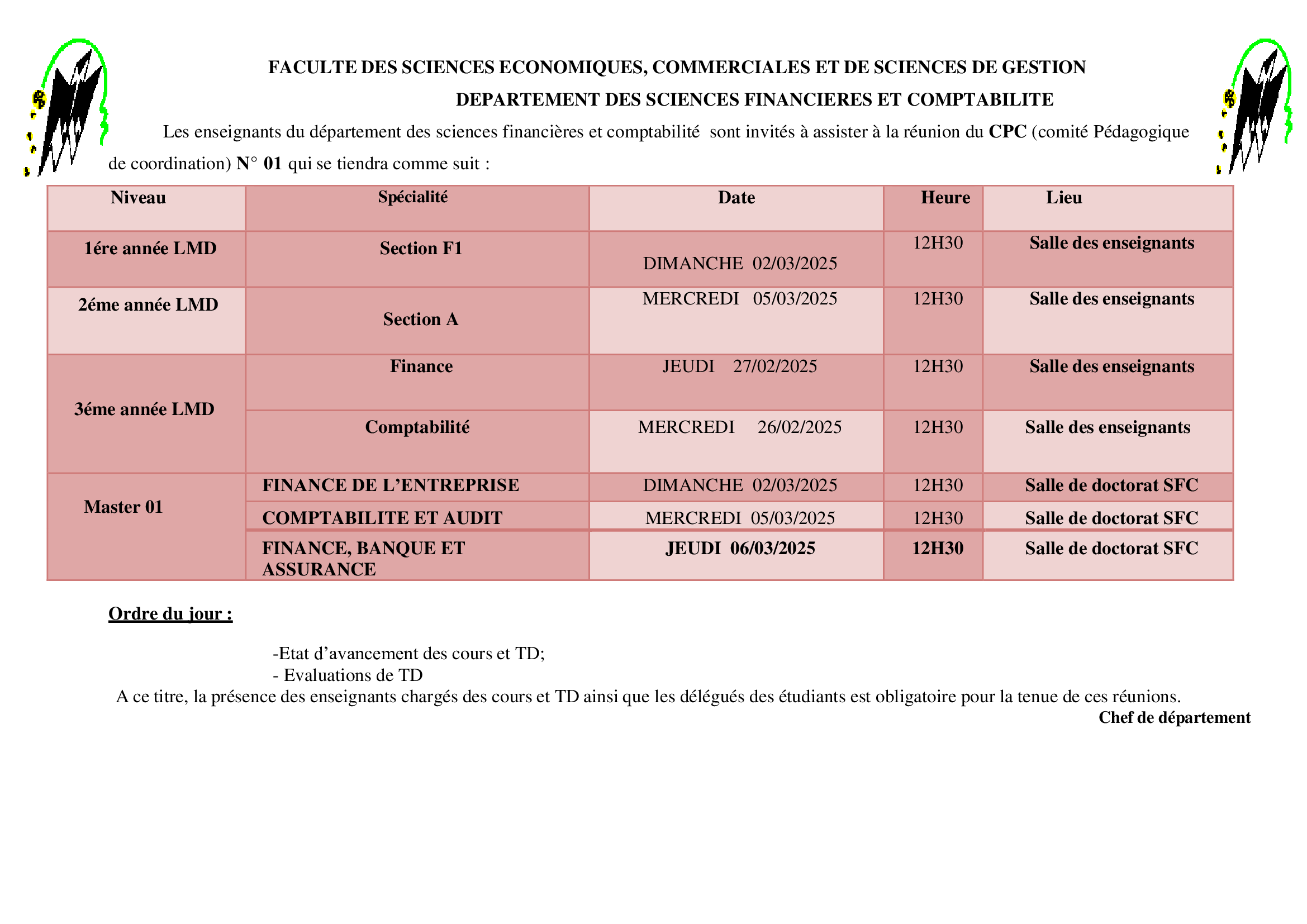 FACULTE DES SCIENCES ECONOMIQUES, COMMERCIALES ET DE SCIENCES DE GESTION

DEPARTEMENT DES SCIENCES FINANCIERES ET COMPTABILITE

Les enseignants du département des sciences financières et comptabilité sont invités à assister à la réunion du CPC (comité Pédagogique de coordination) N° 01 qui se tiendra comme suit :

| Niveau | Spécialité | Date | Heure | Lieu |
|---|---|---|---|---|
| 1ére année LMD | Section F1 | DIMANCHE 02/03/2025 | 12H30 | Salle des enseignants |
| 2éme année LMD | Section A | MERCREDI 05/03/2025 | 12H30 | Salle des enseignants |
| 3éme année LMD | Finance | JEUDI 27/02/2025 | 12H30 | Salle des enseignants |
| | Comptabilité | MERCREDI 26/02/2025 | 12H30 | Salle des enseignants |
| Master 01 | FINANCE DE L'ENTREPRISE | DIMANCHE 02/03/2025 | 12H30 | Salle de doctorat SFC |
| | COMPTABILITE ET AUDIT | MERCREDI 05/03/2025 | 12H30 | Salle de doctorat SFC |
| | FINANCE, BANQUE ET ASSURANCE | JEUDI 06/03/2025 | 12H30 | Salle de doctorat SFC |

Ordre du jour :

-Etat d'avancement des cours et TD;
- Evaluations de TD

A ce titre, la présence des enseignants chargés des cours et TD ainsi que les délégués des étudiants est obligatoire pour la tenue de ces réunions.

Chef de département